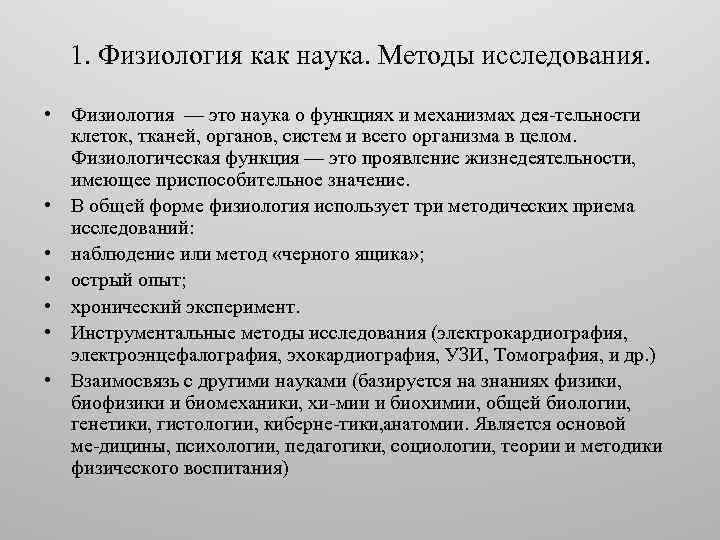 1. Физиология как наука. Методы исследования.

• Физиология — это наука о функциях и механизмах дея-тельности клеток, тканей, органов, систем и всего организма в целом. Физиологическая функция — это проявление жизнедеятельности, имеющее приспособительное значение.
• В общей форме физиология использует три методических приема исследований:
• наблюдение или метод «черного ящика»;
• острый опыт;
• хронический эксперимент.
• Инструментальные методы исследования (электрокардиография, электроэнцефалография, эхокардиография, УЗИ, Томография, и др.)
• Взаимосвязь с другими науками (базируется на знаниях физики, биофизики и биомеханики, хи-мии и биохимии, общей биологии, генетики, гистологии, киберне-тики,анатомии. Является основой ме-дицины, психологии, педагогики, социологии, теории и методики физического воспитания)